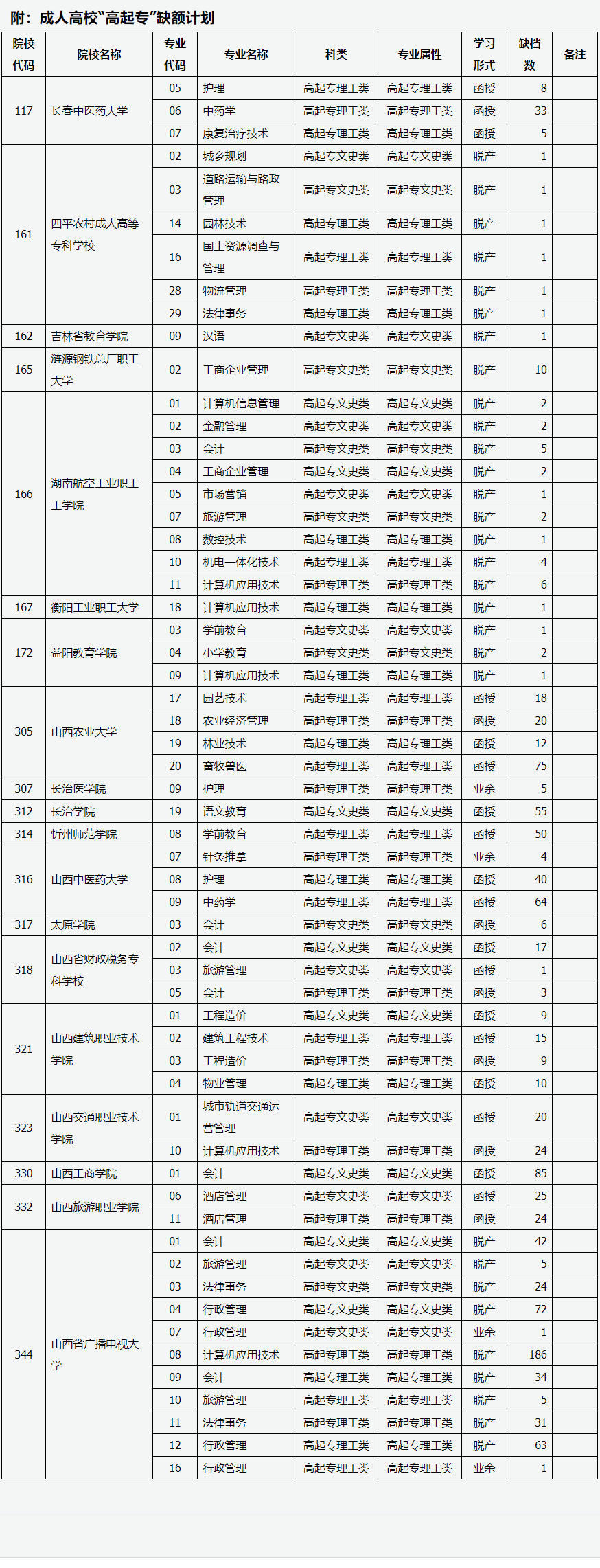 附：成人高校“高起专”缺额计划

| 院校代码 | 院校名称 | 专业代码 | 专业名称 | 科类 | 专业属性 | 学习形式 | 缺档数 | 备注 |
|---|---|---|---|---|---|---|---|---|
| 117 | 长春中医药大学 | 05 | 护理 | 高起专理工类 | 高起专理工类 | 函授 | 8 | |
| | | 06 | 中药学 | 高起专理工类 | 高起专理工类 | 函授 | 33 | |
| | | 07 | 康复治疗技术 | 高起专理工类 | 高起专理工类 | 函授 | 5 | |
| 161 | 四平农村成人高等专科学校 | 02 | 城乡规划 | 高起专文史类 | 高起专文史类 | 脱产 | 1 | |
| | | 03 | 道路运输与路政管理 | 高起专文史类 | 高起专文史类 | 脱产 | 1 | |
| | | 14 | 园林技术 | 高起专理工类 | 高起专理工类 | 脱产 | 1 | |
| | | 16 | 国土资源调查与管理 | 高起专理工类 | 高起专理工类 | 脱产 | 1 | |
| | | 28 | 物流管理 | 高起专理工类 | 高起专理工类 | 脱产 | 1 | |
| | | 29 | 法律事务 | 高起专理工类 | 高起专理工类 | 脱产 | 1 | |
| 162 | 吉林省教育学院 | 09 | 汉语 | 高起专文史类 | 高起专文史类 | 脱产 | 1 | |
| 165 | 涟源钢铁总厂职工大学 | 02 | 工商企业管理 | 高起专文史类 | 高起专文史类 | 脱产 | 10 | |
| 166 | 湖南航空工业职工工学院 | 01 | 计算机信息管理 | 高起专文史类 | 高起专文史类 | 脱产 | 2 | |
| | | 02 | 金融管理 | 高起专文史类 | 高起专文史类 | 脱产 | 2 | |
| | | 03 | 会计 | 高起专文史类 | 高起专文史类 | 脱产 | 5 | |
| | | 04 | 工商企业管理 | 高起专文史类 | 高起专文史类 | 脱产 | 2 | |
| | | 05 | 市场营销 | 高起专文史类 | 高起专文史类 | 脱产 | 1 | |
| | | 07 | 旅游管理 | 高起专文史类 | 高起专文史类 | 脱产 | 2 | |
| | | 08 | 数控技术 | 高起专理工类 | 高起专理工类 | 脱产 | 1 | |
| | | 10 | 机电一体化技术 | 高起专理工类 | 高起专理工类 | 脱产 | 4 | |
| | | 11 | 计算机应用技术 | 高起专理工类 | 高起专理工类 | 脱产 | 6 | |
| 167 | 衡阳工业职工大学 | 18 | 计算机应用技术 | 高起专理工类 | 高起专理工类 | 脱产 | 1 | |
| 172 | 益阳教育学院 | 03 | 学前教育 | 高起专文史类 | 高起专文史类 | 脱产 | 1 | |
| | | 04 | 小学教育 | 高起专文史类 | 高起专文史类 | 脱产 | 2 | |
| | | 09 | 计算机应用技术 | 高起专理工类 | 高起专理工类 | 脱产 | 1 | |
| 305 | 山西农业大学 | 17 | 园艺技术 | 高起专理工类 | 高起专理工类 | 函授 | 18 | |
| | | 18 | 农业经济管理 | 高起专理工类 | 高起专理工类 | 函授 | 20 | |
| | | 19 | 林业技术 | 高起专理工类 | 高起专理工类 | 函授 | 12 | |
| | | 20 | 畜牧兽医 | 高起专理工类 | 高起专理工类 | 函授 | 75 | |
| 307 | 长治医学院 | 09 | 护理 | 高起专理工类 | 高起专理工类 | 业余 | 5 | |
| 312 | 长治学院 | 19 | 语文教育 | 高起专文史类 | 高起专文史类 | 函授 | 55 | |
| 314 | 忻州师范学院 | 08 | 学前教育 | 高起专理工类 | 高起专理工类 | 函授 | 50 | |
| 316 | 山西中医药大学 | 07 | 针灸推拿 | 高起专理工类 | 高起专理工类 | 业余 | 4 | |
| | | 08 | 护理 | 高起专理工类 | 高起专理工类 | 函授 | 40 | |
| | | 09 | 中药学 | 高起专理工类 | 高起专理工类 | 函授 | 64 | |
| 317 | 太原学院 | 03 | 会计 | 高起专文史类 | 高起专文史类 | 函授 | 6 | |
| 318 | 山西省财政税务专科学校 | 02 | 会计 | 高起专文史类 | 高起专文史类 | 函授 | 17 | |
| | | 03 | 旅游管理 | 高起专文史类 | 高起专文史类 | 函授 | 1 | |
| | | 05 | 会计 | 高起专理工类 | 高起专理工类 | 函授 | 3 | |
| 321 | 山西建筑职业技术学院 | 01 | 工程造价 | 高起专文史类 | 高起专文史类 | 函授 | 9 | |
| | | 02 | 建筑工程技术 | 高起专理工类 | 高起专理工类 | 函授 | 15 | |
| | | 03 | 工程造价 | 高起专理工类 | 高起专理工类 | 函授 | 9 | |
| | | 04 | 物业管理 | 高起专理工类 | 高起专理工类 | 函授 | 10 | |
| 323 | 山西交通职业技术学院 | 01 | 城市轨道交通运营管理 | 高起专文史类 | 高起专文史类 | 函授 | 20 | |
| | | 10 | 计算机应用技术 | 高起专理工类 | 高起专理工类 | 函授 | 24 | |
| 330 | 山西工商学院 | 01 | 会计 | 高起专文史类 | 高起专文史类 | 函授 | 85 | |
| 332 | 山西旅游职业学院 | 06 | 酒店管理 | 高起专文史类 | 高起专文史类 | 函授 | 25 | |
| | | 11 | 酒店管理 | 高起专理工类 | 高起专理工类 | 函授 | 24 | |
| 344 | 山西省广播电视大学 | 01 | 会计 | 高起专文史类 | 高起专文史类 | 脱产 | 42 | |
| | | 02 | 旅游管理 | 高起专文史类 | 高起专文史类 | 脱产 | 5 | |
| | | 03 | 法律事务 | 高起专文史类 | 高起专文史类 | 脱产 | 24 | |
| | | 04 | 行政管理 | 高起专文史类 | 高起专文史类 | 脱产 | 72 | |
| | | 07 | 行政管理 | 高起专文史类 | 高起专文史类 | 业余 | 1 | |
| | | 08 | 计算机应用技术 | 高起专理工类 | 高起专理工类 | 脱产 | 186 | |
| | | 09 | 会计 | 高起专理工类 | 高起专理工类 | 脱产 | 34 | |
| | | 10 | 旅游管理 | 高起专理工类 | 高起专理工类 | 脱产 | 5 | |
| | | 11 | 法律事务 | 高起专理工类 | 高起专理工类 | 脱产 | 31 | |
| | | 12 | 行政管理 | 高起专理工类 | 高起专理工类 | 脱产 | 63 | |
| | | 16 | 行政管理 | 高起专理工类 | 高起专理工类 | 业余 | 1 | |